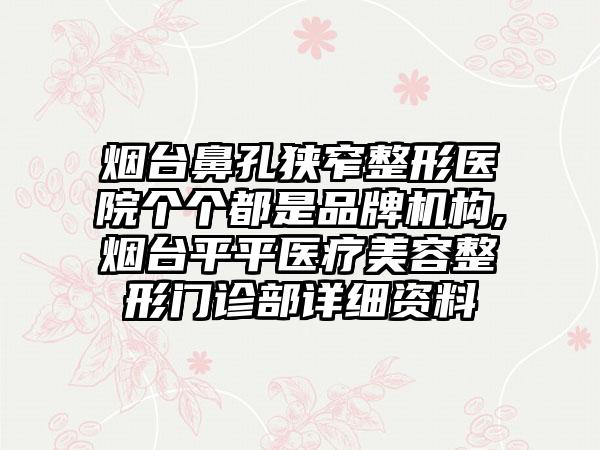 烟台鼻孔狭窄整形医院个个都是品牌机构,烟台平平医疗美容整形门诊部详细资料